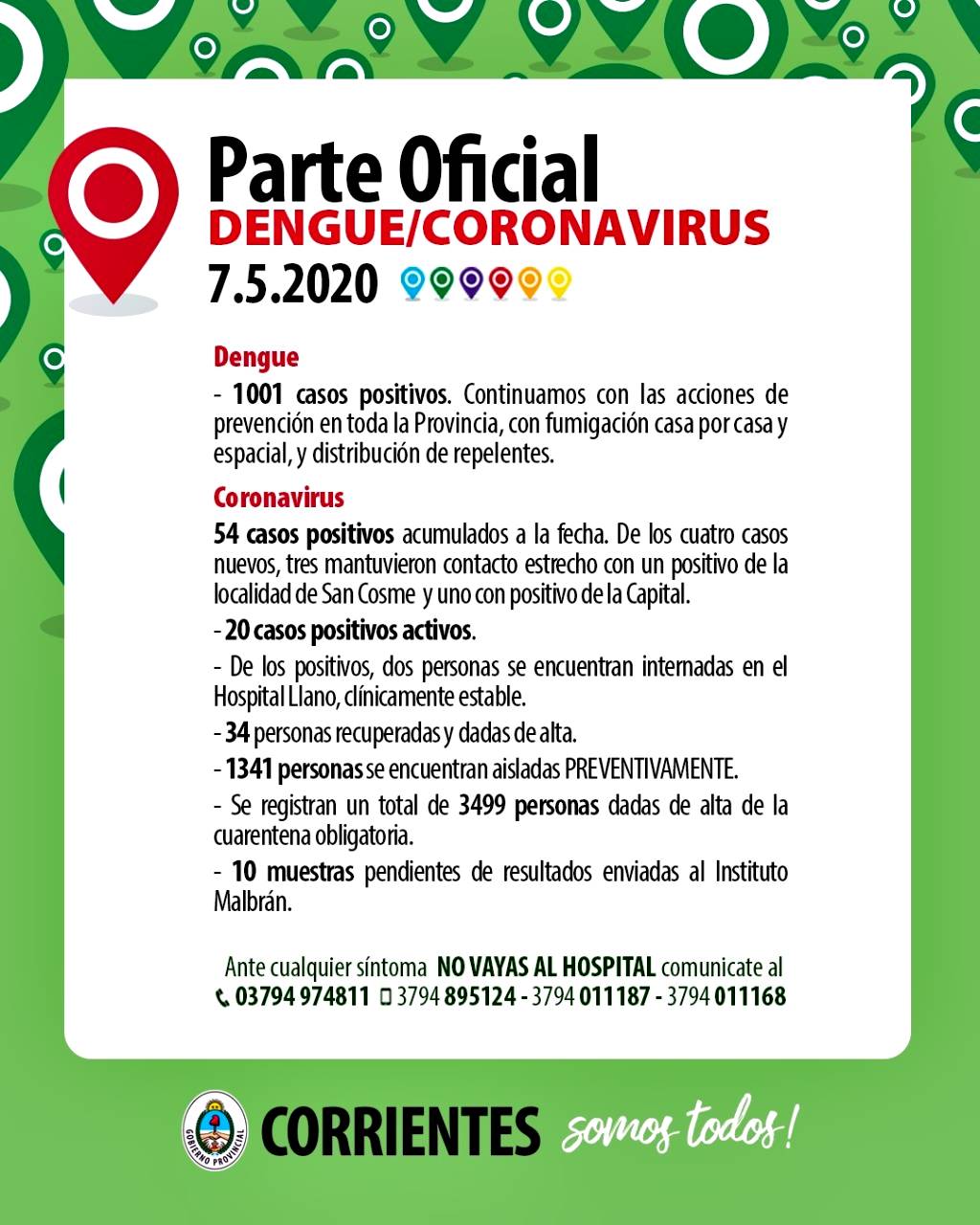 Parte Oficial
DENGUE/CORONAVIRUS
7.5.2020

Dengue
- 1001 casos positivos. Continuamos con las acciones de prevención en toda la Provincia, con fumigación casa por casa y espacial, y distribución de repelentes.

Coronavirus
54 casos positivos acumulados a la fecha. De los cuatro casos nuevos, tres mantuvieron contacto estrecho con un positivo de la localidad de San Cosme y uno con positivo de la Capital.

- 20 casos positivos activos.

- De los positivos, dos personas se encuentran internadas en el Hospital Llano, clínicamente estable.

- 34 personas recuperadas y dadas de alta.

- 1341 personas se encuentran aisladas PREVENTIVAMENTE.

- Se registran un total de 3499 personas dadas de alta de la cuarentena obligatoria.

- 10 muestras pendientes de resultados enviadas al Instituto Malbrán.

Ante cualquier síntoma NO VAYAS AL HOSPITAL comunicate al
03794 974811 3794 895124 - 3794 011187 - 3794 011168

GOBIERNO PROVINCIAL
CORRIENTES somos todos!